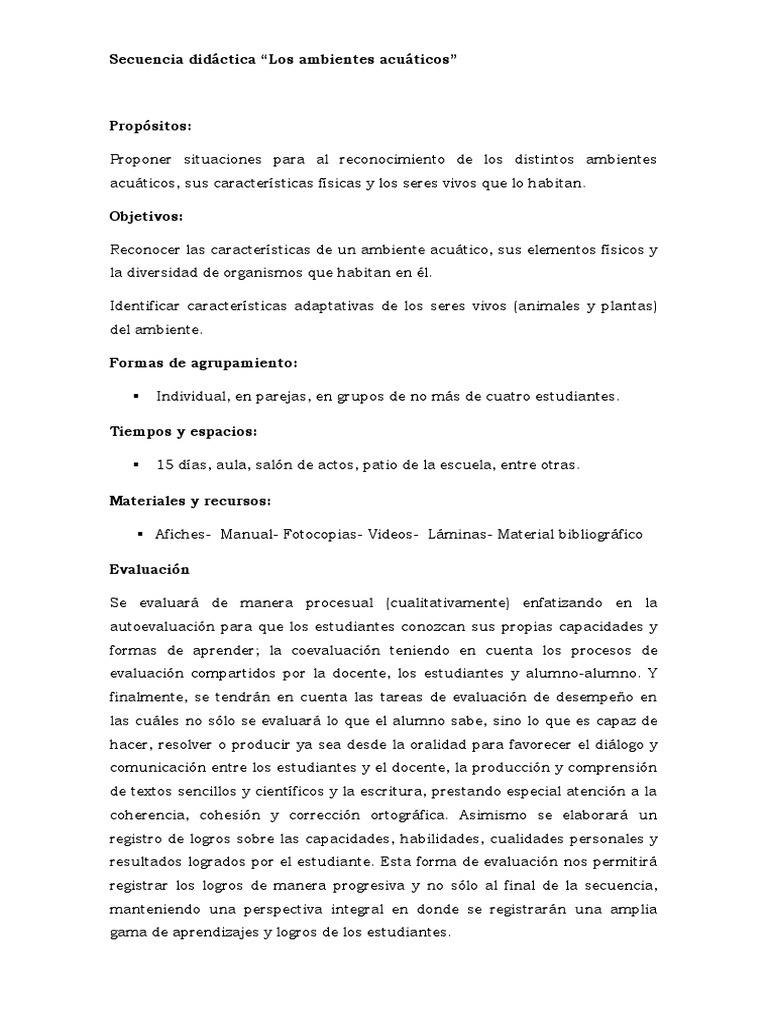 Secuencia didáctica “Los ambientes acuáticos”

Propósitos:

Proponer situaciones para al reconocimiento de los distintos ambientes acuáticos, sus características físicas y los seres vivos que lo habitan.

Objetivos:

Reconocer las características de un ambiente acuático, sus elementos físicos y la diversidad de organismos que habitan en él.

Identificar características adaptativas de los seres vivos (animales y plantas) del ambiente.

Formas de agrupamiento:

▪ Individual, en parejas, en grupos de no más de cuatro estudiantes.

Tiempos y espacios:

▪ 15 días, aula, salón de actos, patio de la escuela, entre otras.

Materiales y recursos:

▪ Afiches- Manual- Fotocopias- Videos- Láminas- Material bibliográfico

Evaluación

Se evaluará de manera procesual (cualitativamente) enfatizando en la autoevaluación para que los estudiantes conozcan sus propias capacidades y formas de aprender; la coevaluación teniendo en cuenta los procesos de evaluación compartidos por la docente, los estudiantes y alumno-alumno. Y finalmente, se tendrán en cuenta las tareas de evaluación de desempeño en las cuáles no sólo se evaluará lo que el alumno sabe, sino lo que es capaz de hacer, resolver o producir ya sea desde la oralidad para favorecer el diálogo y comunicación entre los estudiantes y el docente, la producción y comprensión de textos sencillos y científicos y la escritura, prestando especial atención a la coherencia, cohesión y corrección ortográfica. Asimismo se elaborará un registro de logros sobre las capacidades, habilidades, cualidades personales y resultados logrados por el estudiante. Esta forma de evaluación nos permitirá registrar los logros de manera progresiva y no sólo al final de la secuencia, manteniendo una perspectiva integral en donde se registrarán una amplia gama de aprendizajes y logros de los estudiantes.